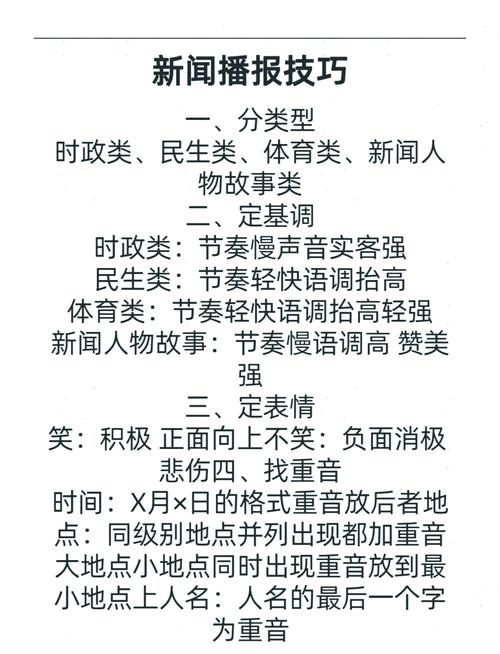 新闻播报技巧

一、分类型
时政类、民生类、体育类、新闻人物故事类
二、定基调
时政类：节奏慢声音实客强
民生类：节奏轻快语调抬高
体育类：节奏轻快语调抬高轻强
新闻人物故事：节奏慢语调高 赞美强
三、定表情
笑：积极 正面向上不笑：负面消极悲伤四、找重音
时间：X月×日的格式重音放后者地点：同级别地点并列出现都加重音大地点小地点同时出现重音放到最小地点上人名：人名的最后一个字为重音